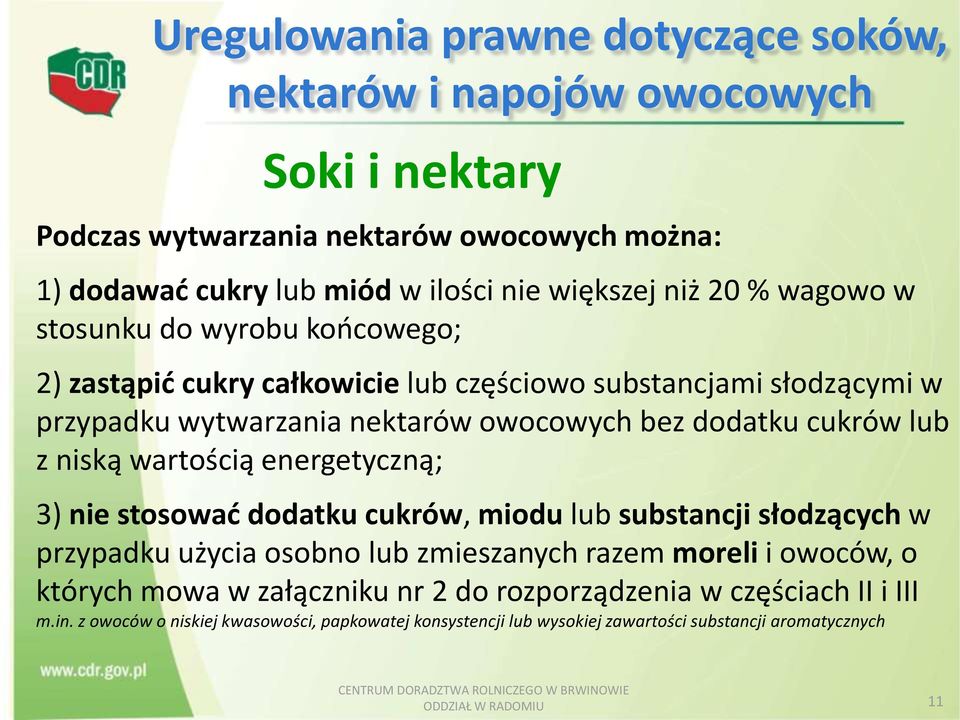 CDR

Uregulowania prawne dotyczące soków, nektarów i napojów owocowych

Soki i nektary

Podczas wytwarzania nektarów owocowych można:

1) dodawać cukry lub miód w ilości nie większej niż 20 % wagowo w stosunku do wyrobu końcowego;

2) zastąpić cukry całkowicie lub częściowo substancjami słodzącymi w przypadku wytwarzania nektarów owocowych bez dodatku cukrów lub z niską wartością energetyczną;

3) nie stosować dodatku cukrów, miodu lub substancji słodzących w przypadku użycia osobno lub zmieszanych razem moreli i owoców, o których mowa w załączniku nr 2 do rozporządzenia w częściach II i III m.in. z owoców o niskiej kwasowości, papkowatej konsystencji lub wysokiej zawartości substancji aromatycznych

www.cdr.gov.pl

CENTRUM DORADZTWA ROLNICZEGO W BRWINOWIE ODDZIAŁ W RADOMIU

11